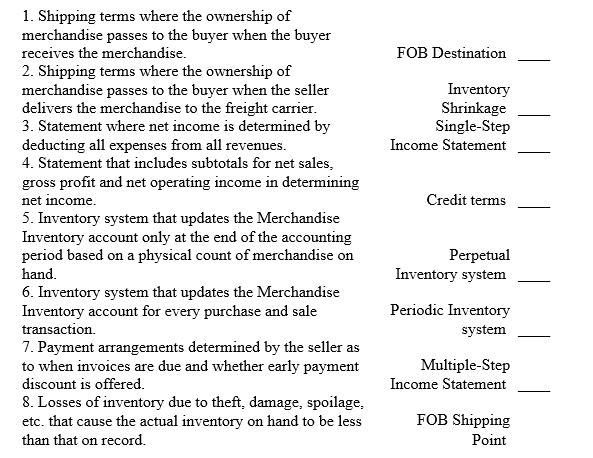 | | |
|---|---|
| 1. Shipping terms where the ownership of merchandise passes to the buyer when the buyer receives the merchandise. | FOB Destination ____ |
| 2. Shipping terms where the ownership of merchandise passes to the buyer when the seller delivers the merchandise to the freight carrier. | Inventory Shrinkage ____ |
| 3. Statement where net income is determined by deducting all expenses from all revenues. | Single-Step Income Statement ____ |
| 4. Statement that includes subtotals for net sales, gross profit and net operating income in determining net income. | Credit terms ____ |
| 5. Inventory system that updates the Merchandise Inventory account only at the end of the accounting period based on a physical count of merchandise on hand. | Perpetual Inventory system ____ |
| 6. Inventory system that updates the Merchandise Inventory account for every purchase and sale transaction. | Periodic Inventory system ____ |
| 7. Payment arrangements determined by the seller as to when invoices are due and whether early payment discount is offered. | Multiple-Step Income Statement ____ |
| 8. Losses of inventory due to theft, damage, spoilage, etc. that cause the actual inventory on hand to be less than that on record. | FOB Shipping Point |